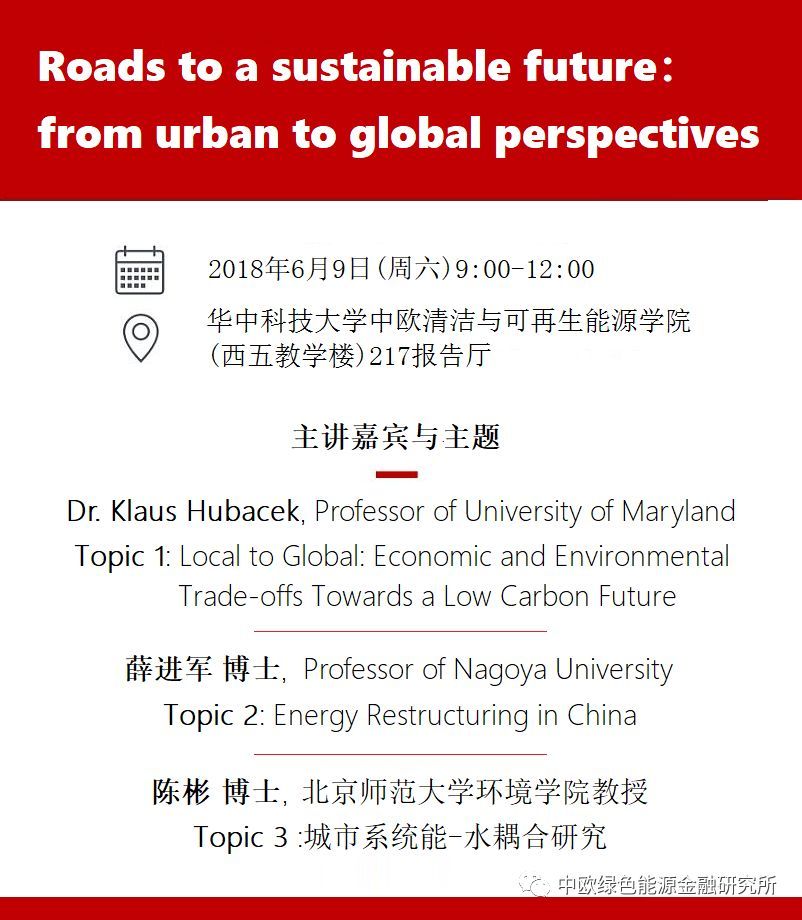 Roads to a sustainable future:
from urban to global perspectives

2018年6月9日(周六)9:00-12:00

华中科技大学中欧清洁与可再生能源学院
(西五教学楼)217报告厅

主讲嘉宾与主题

Dr. Klaus Hubacek, Professor of University of Maryland
Topic 1: Local to Global: Economic and Environmental Trade-offs Towards a Low Carbon Future

薛进军 博士, Professor of Nagoya University
Topic 2: Energy Restructuring in China

陈彬 博士, 北京师范大学环境学院教授
Topic 3 :城市系统能-水耦合研究

中欧绿色能源金融研究所